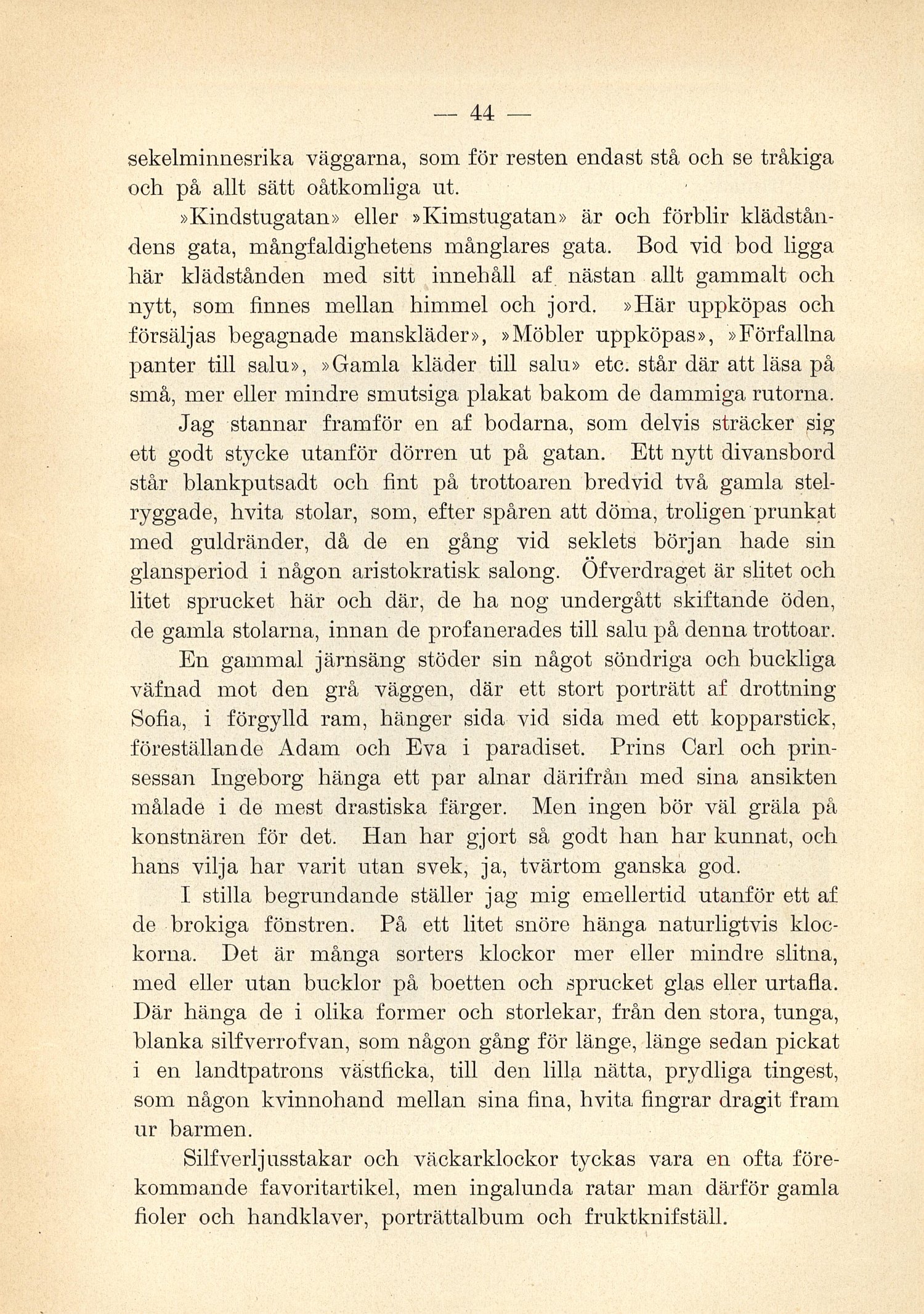 — 44 —

sekelminnesrika väggarna, som för resten endast stå och se tråkiga och på allt sätt oåtkomliga ut.

»Kindstugatan» eller »Kimstugatan» är och förblir klädståndens gata, mångfaldighetens månglares gata. Bod vid bod ligga här klädstånden med sitt innehåll af nästan allt gammalt och nytt, som finnes mellan himmel och jord. »Här uppköpas och försäljas begagnade manskläder», »Möbler uppköpas», »Förfallna panter till salu», »Gamla kläder till salu» etc. står där att läsa på små, mer eller mindre smutsiga plakat bakom de dammiga rutorna.

Jag stannar framför en af bodarna, som delvis sträcker sig ett godt stycke utanför dörren ut på gatan. Ett nytt divansbord står blankputsadt och fint på trottoaren bredvid två gamla stelryggade, hvita stolar, som, efter spåren att döma, troligen prunkat med guldränder, då de en gång vid seklets början hade sin glansperiod i någon aristokratisk salong. Öfverdraget är slitet och litet sprucket här och där, de ha nog undergått skiftande öden, de gamla stolarna, innan de profanerades till salu på denna trottoar.

En gammal järnsäng stöder sin något söndriga och buckliga väfnad mot den grå väggen, där ett stort porträtt af drottning Sofia, i förgylld ram, hänger sida vid sida med ett kopparstick, föreställande Adam och Eva i paradiset. Prins Carl och prinsessan Ingeborg hänga ett par alnar därifrån med sina ansikten målade i de mest drastiska färger. Men ingen bör väl gräla på konstnären för det. Han har gjort så godt han har kunnat, och hans vilja har varit utan svek, ja, tvärtom ganska god.

I stilla begrundande ställer jag mig emellertid utanför ett af de brokiga fönstren. På ett litet snöre hänga naturligtvis klockorna. Det är många sorters klockor mer eller mindre slitna, med eller utan bucklor på boetten och sprucket glas eller urtafla. Där hänga de i olika former och storlekar, från den stora, tunga, blanka silfverrofvan, som någon gång för länge, länge sedan pickat i en landtpatrons västficka, till den lilla nätta, prydliga tingest, som någon kvinnohand mellan sina fina, hvita fingrar dragit fram ur barmen.

Silfverljusstakar och väckarklockor tyckas vara en ofta förekommande favoritartikel, men ingalunda ratar man därför gamla fioler och handklaver, porträttalbum och fruktknifställ.